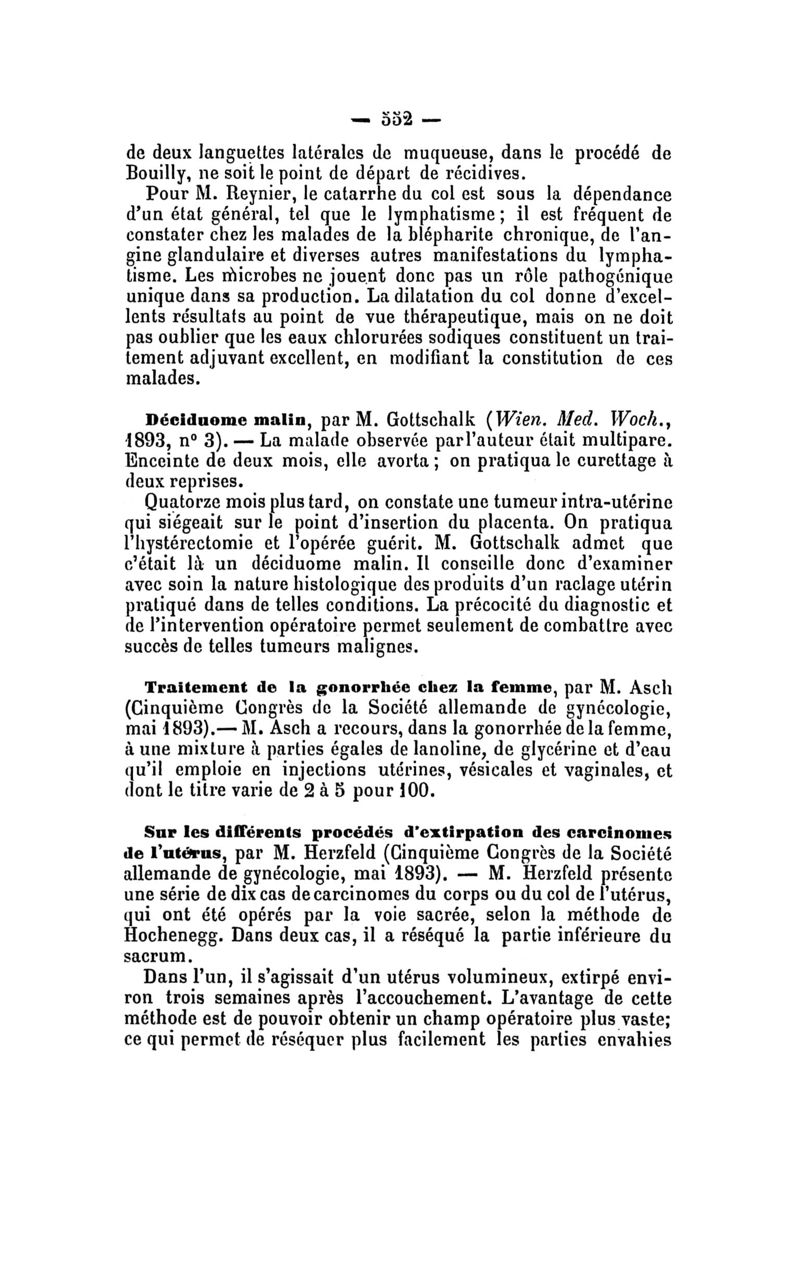 — 552 —

de deux languettes latérales de muqueuse, dans le procédé de Bouilly, ne soit le point de départ de récidives.

Pour M. Reynier, le catarrhe du col est sous la dépendance d'un état général, tel que le lymphatisme ; il est fréquent de constater chez les malades de la blépharite chronique, de l'angine glandulaire et diverses autres manifestations du lymphatisme. Les microbes ne jouent donc pas un rôle pathogénique unique dans sa production. La dilatation du col donne d'excellents résultats au point de vue thérapeutique, mais on ne doit pas oublier que les eaux chlorurées sodiques constituent un traitement adjuvant excellent, en modifiant la constitution de ces malades.

Déciduome malin, par M. Gottschalk (Wien. Med. Woch., 1893, n° 3). — La malade observée par l'auteur était multipare. Enceinte de deux mois, elle avorta ; on pratiqua le curettage à deux reprises.

Quatorze mois plus tard, on constate une tumeur intra-utérine qui siégeait sur le point d'insertion du placenta. On pratiqua l'hystérectomie et l'opérée guérit. M. Gottschalk admet que c'était là un déciduome malin. Il conseille donc d'examiner avec soin la nature histologique des produits d'un raclage utérin pratiqué dans de telles conditions. La précocité du diagnostic et de l'intervention opératoire permet seulement de combattre avec succès de telles tumeurs malignes.

Traitement de la gonorrhée chez la femme, par M. Asch (Cinquième Congrès de la Société allemande de gynécologie, mai 1893).— M. Asch a recours, dans la gonorrhée de la femme, à une mixture à parties égales de lanoline, de glycérine et d'eau qu'il emploie en injections utérines, vésicales et vaginales, et dont le titre varie de 2 à 5 pour 100.

Sur les différents procédés d'extirpation des carcinomes de l'utérus, par M. Herzfeld (Cinquième Congrès de la Société allemande de gynécologie, mai 1893). — M. Herzfeld présente une série de dix cas de carcinomes du corps ou du col de l'utérus, qui ont été opérés par la voie sacrée, selon la méthode de Hochenegg. Dans deux cas, il a réséqué la partie inférieure du sacrum.

Dans l'un, il s'agissait d'un utérus volumineux, extirpé environ trois semaines après l'accouchement. L'avantage de cette méthode est de pouvoir obtenir un champ opératoire plus vaste; ce qui permet de réséquer plus facilement les parties envahies